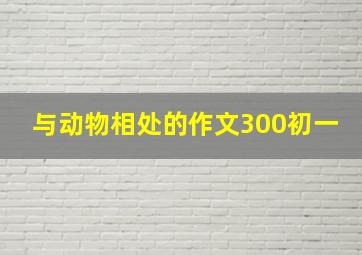 与动物相处的作文300初一